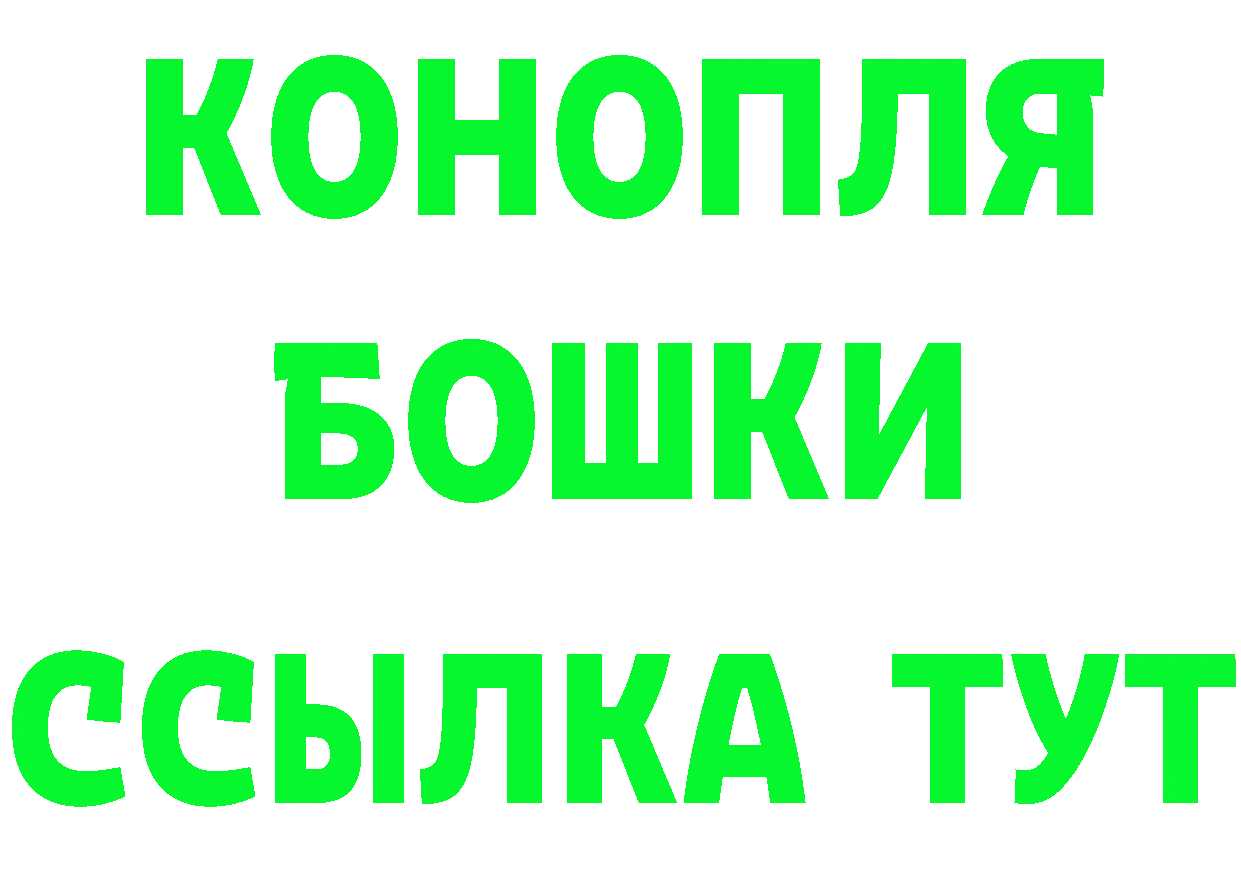 КОНОПЛЯ
БОШКИ
ССЫЛКА ТУТ